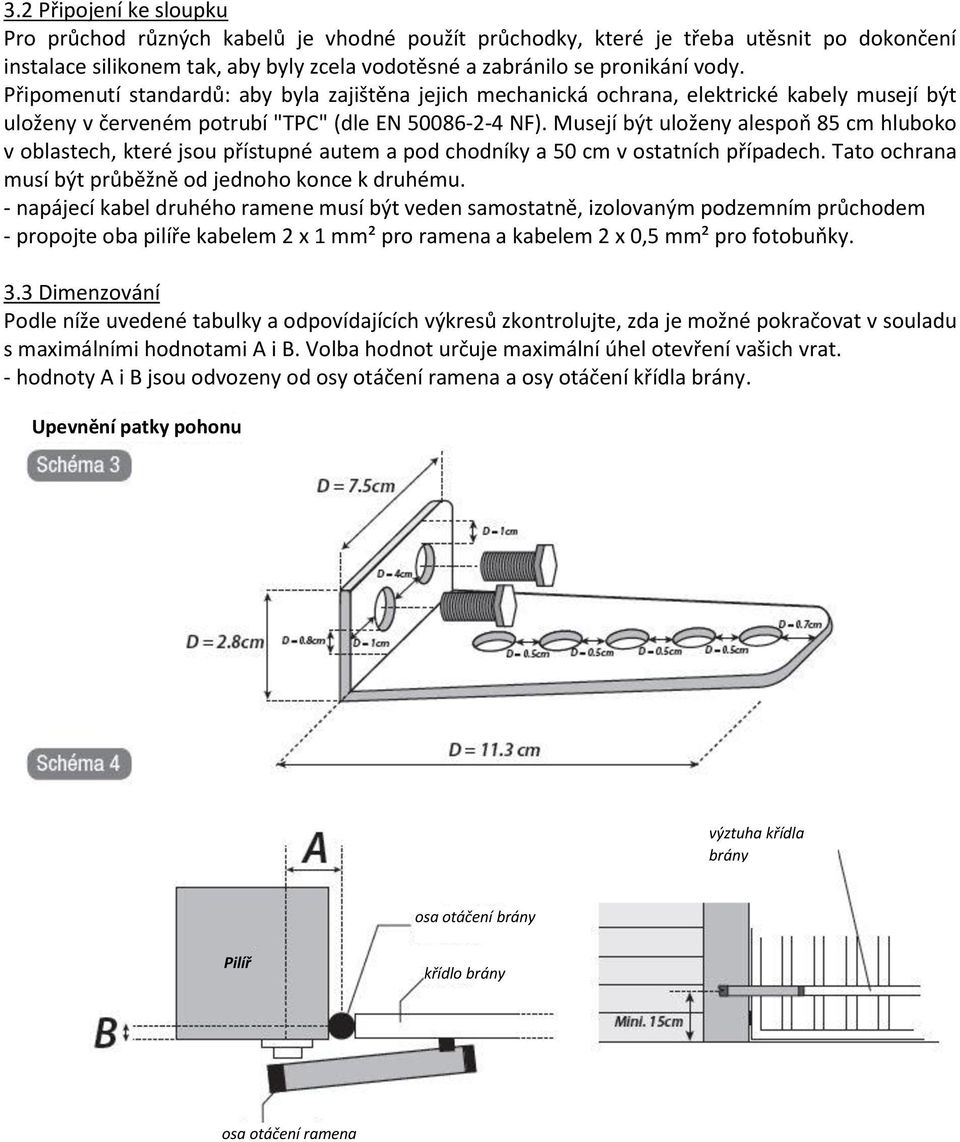 3.2 Připojení ke sloupku
Pro průchod různých kabelů je vhodné použít průchodky, které je třeba utěsnit po dokončení instalace silikonem tak, aby byly zcela vodotěsné a zabránilo se pronikání vody.
Připomenutí standardů: aby byla zajištěna jejich mechanická ochrana, elektrické kabely musejí být uloženy v červeném potrubí "TPC" (dle EN 50086-2-4 NF). Musejí být uloženy alespoň 85 cm hluboko v oblastech, které jsou přístupné autem a pod chodníky a 50 cm v ostatních případech. Tato ochrana musí být průběžně od jednoho konce k druhému.
- napájecí kabel druhého ramene musí být veden samostatně, izolovaným podzemním průchodem
- propojte oba pilíře kabelem 2 x 1 mm² pro ramena a kabelem 2 x 0,5 mm² pro fotobuňky.

3.3 Dimenzování
Podle níže uvedené tabulky a odpovídajících výkresů zkontrolujte, zda je možné pokračovat v souladu s maximálními hodnotami A i B. Volba hodnot určuje maximální úhel otevření vašich vrat.
- hodnoty A i B jsou odvozeny od osy otáčení ramena a osy otáčení křídla brány.

Upevnění patky pohonu

Schéma 3

D = 7.5cm
D = 1cm
D = 4cm
D = 2.8cm
D = 0.8cm
D = 1cm
D = 0.5cm
D = 0.5cm
D = 0.5cm
D = 0.5cm
D = 0.7cm
D = 11.3 cm

Schéma 4

A
výztuha křídla brány
osa otáčení brány
Pilíř
křídlo brány
B
Mini. 15cm
osa otáčení ramena